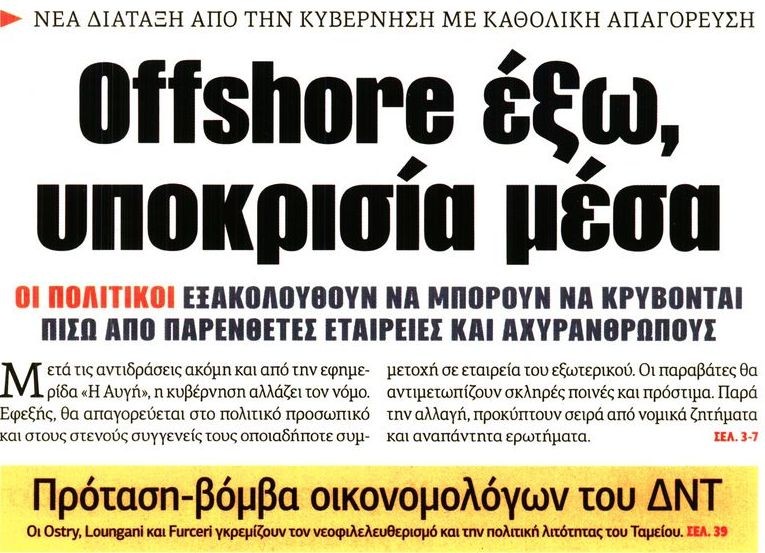 ΝΕΑ ΔΙΑΤΑΞΗ ΑΠΟ ΤΗΝ ΚΥΒΕΡΝΗΣΗ ΜΕ ΚΑΘΟΛΙΚΗ ΑΠΑΓΟΡΕΥΣΗ

Offshore έξω, υποκρισία μέσα

ΟΙ ΠΟΛΙΤΙΚΟΙ ΕΞΑΚΟΛΟΥΘΟΥΝ ΝΑ ΜΠΟΡΟΥΝ ΝΑ ΚΡΥΒΟΝΤΑΙ ΠΙΣΩ ΑΠΟ ΠΑΡΕΝΘΕΤΕΣ ΕΤΑΙΡΕΙΕΣ ΚΑΙ ΑΧΥΡΑΝΘΡΩΠΟΥΣ

Μετά τις αντιδράσεις ακόμη και από την εφημερίδα «Η Αυγή», η κυβέρνηση αλλάζει τον νόμο. Εφεξής, θα απαγορεύεται στο πολιτικό προσωπικό και στους στενούς συγγενείς τους οποιαδήποτε συμμετοχή σε εταιρεία του εξωτερικού. Οι παραβάτες θα αντιμετωπίζουν σκληρές ποινές και πρόστιμα. Παρά την αλλαγή, προκύπτουν σειρά από νομικά ζητήματα και αναπάντητα ερωτήματα. ΣΕΛ. 3-7

Πρόταση-βόμβα οικονομολόγων του ΔΝΤ

Οι Ostry, Loungani και Furceri γκρεμίζουν τον νεοφιλελευθερισμό και την πολιτική λιτότητας του Ταμείου. ΣΕΛ. 39